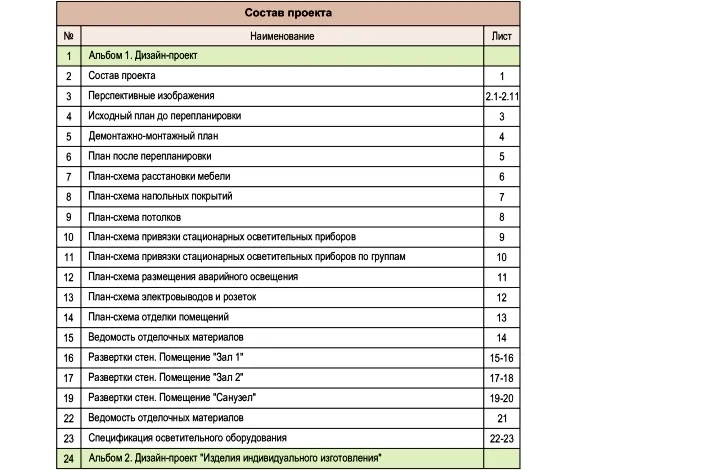 Состав проекта

| № | Наименование | Лист |
|---|---|---|
| 1 | Альбом 1. Дизайн-проект | |
| 2 | Состав проекта | 1 |
| 3 | Перспективные изображения | 2.1-2.11 |
| 4 | Исходный план до перепланировки | 3 |
| 5 | Демонтажно-монтажный план | 4 |
| 6 | План после перепланировки | 5 |
| 7 | План-схема расстановки мебели | 6 |
| 8 | План-схема напольных покрытий | 7 |
| 9 | План-схема потолков | 8 |
| 10 | План-схема привязки стационарных осветительных приборов | 9 |
| 11 | План-схема привязки стационарных осветительных приборов по группам | 10 |
| 12 | План-схема размещения аварийного освещения | 11 |
| 13 | План-схема электровыводов и розеток | 12 |
| 14 | План-схема отделки помещений | 13 |
| 15 | Ведомость отделочных материалов | 14 |
| 16 | Развертки стен. Помещение "Зал 1" | 15-16 |
| 17 | Развертки стен. Помещение "Зал 2" | 17-18 |
| 19 | Развертки стен. Помещение "Санузел" | 19-20 |
| 22 | Ведомость отделочных материалов | 21 |
| 23 | Спецификация осветительного оборудования | 22-23 |
| 24 | Альбом 2. Дизайн-проект "Изделия индивидуального изготовления" | |